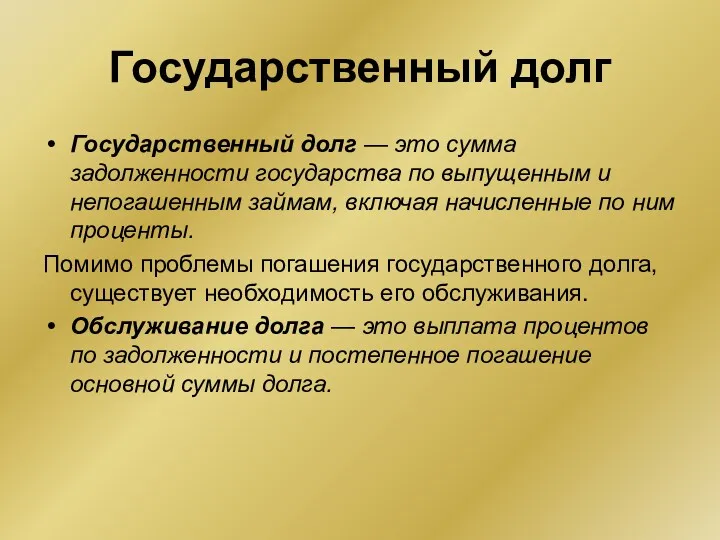 Государственный долг

• Государственный долг — это сумма задолженности государства по выпущенным и непогашенным займам, включая начисленные по ним проценты.

Помимо проблемы погашения государственного долга, существует необходимость его обслуживания.

• Обслуживание долга — это выплата процентов по задолженности и постепенное погашение основной суммы долга.